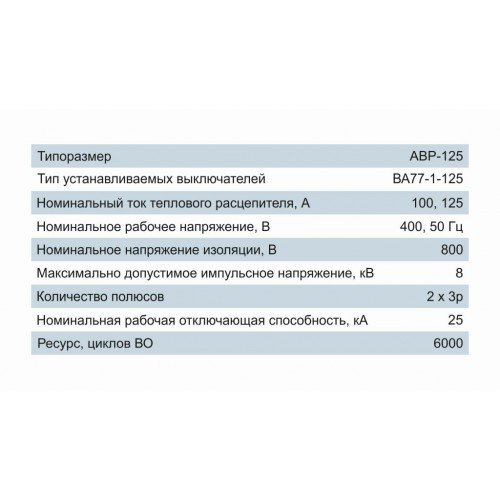 | Типоразмер | АВР-125 |
|---|---|
| Тип устанавливаемых выключателей | ВА77-1-125 |
| Номинальный ток теплового расцепителя, А | 100, 125 |
| Номинальное рабочее напряжение, В | 400, 50 Гц |
| Номинальное напряжение изоляции, В | 800 |
| Максимально допустимое импульсное напряжение, кВ | 8 |
| Количество полюсов | 2 х 3р |
| Номинальная рабочая отключающая способность, кА | 25 |
| Ресурс, циклов ВО | 6000 |